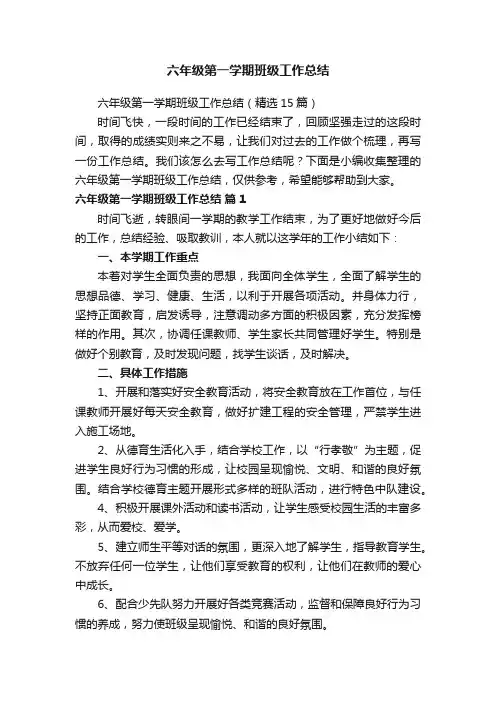 六年级第一学期班级工作总结

六年级第一学期班级工作总结（精选15篇）

时间飞快，一段时间的工作已经结束了，回顾坚强走过的这段时间，取得的成绩实则来之不易，让我们对过去的工作做个梳理，再写一份工作总结。我们该怎么去写工作总结呢？下面是小编收集整理的六年级第一学期班级工作总结，仅供参考，希望能够帮助到大家。

六年级第一学期班级工作总结 篇1

时间飞逝，转眼间一学期的教学工作结束，为了更好地做好今后的工作，总结经验、吸取教训，本人就以这学年的工作小结如下：

一、本学期工作重点

本着对学生全面负责的思想，我面向全体学生，全面了解学生的思想品德、学习、健康、生活，以利于开展各项活动。并身体力行，坚持正面教育，启发诱导，注意调动多方面的积极因素，充分发挥榜样的作用。其次，协调任课教师、学生家长共同管理好学生。特别是做好个别教育，及时发现问题，找学生谈话，及时解决。

二、具体工作措施

1、开展和落实好安全教育活动，将安全教育放在工作首位，与任课教师开展好每天安全教育，做好扩建工程的安全管理，严禁学生进入施工场地。

2、从德育生活化入手，结合学校工作，以“行孝敬”为主题，促进学生良好行为习惯的形成，让校园呈现愉悦、文明、和谐的良好氛围。结合学校德育主题开展形式多样的班队活动，进行特色中队建设。

4、积极开展课外活动和读书活动，让学生感受校园生活的丰富多彩，从而爱校、爱学。

5、建立师生平等对话的氛围，更深入地了解学生，指导教育学生。不放弃任何一位学生，让他们享受教育的权利，让他们在教师的爱心中成长。

6、配合少先队努力开展好各类竞赛活动，监督和保障良好行为习惯的养成，努力使班级呈现愉悦、和谐的良好氛围。